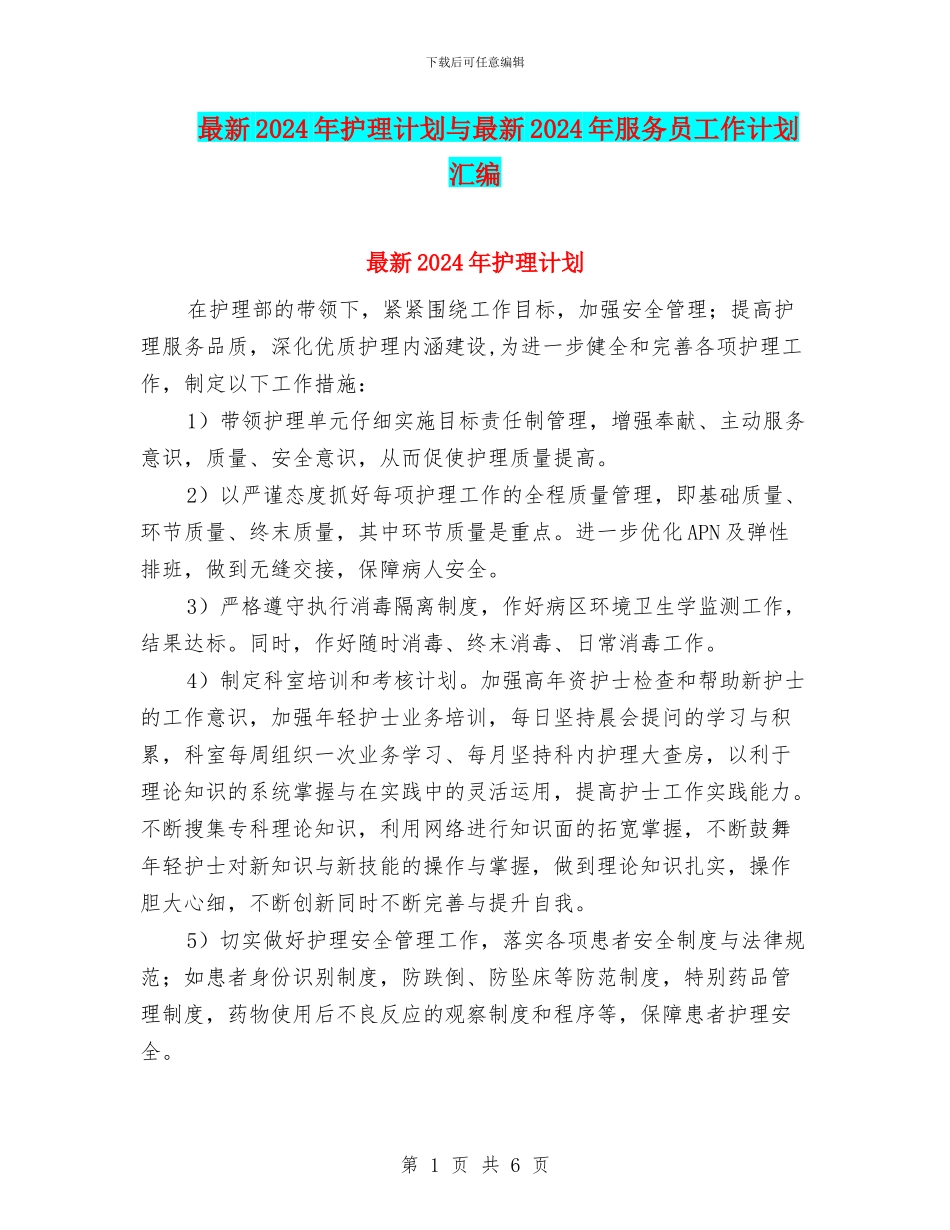 下载后可任意编辑

最新2024年护理计划与最新2024年服务员工作计划汇编

最新2024年护理计划

在护理部的带领下，紧紧围绕工作目标，加强安全管理；提高护理服务品质，深化优质护理内涵建设,为进一步健全和完善各项护理工作，制定以下工作措施：

1）带领护理单元仔细实施目标责任制管理，增强奉献、主动服务意识，质量、安全意识，从而促使护理质量提高。

2）以严谨态度抓好每项护理工作的全程质量管理，即基础质量、环节质量、终末质量，其中环节质量是重点。进一步优化APN及弹性排班，做到无缝交接，保障病人安全。

3）严格遵守执行消毒隔离制度，作好病区环境卫生学监测工作，结果达标。同时，作好随时消毒、终末消毒、日常消毒工作。

4）制定科室培训和考核计划。加强高年资护士检查和帮助新护士的工作意识，加强年轻护士业务培训，每日坚持晨会提问的学习与积累，科室每周组织一次业务学习、每月坚持科内护理大查房，以利于理论知识的系统掌握与在实践中的灵活运用，提高护士工作实践能力。不断搜集专科理论知识，利用网络进行知识面的拓宽掌握，不断鼓舞年轻护士对新知识与新技能的操作与掌握，做到理论知识扎实，操作胆大心细，不断创新同时不断完善与提升自我。

5）切实做好护理安全管理工作，落实各项患者安全制度与法律规范；如患者身份识别制度，防跌倒、防坠床等防范制度，特别药品管理制度，药物使用后不良反应的观察制度和程序等，保障患者护理安全。

第 1 页 共 6 页